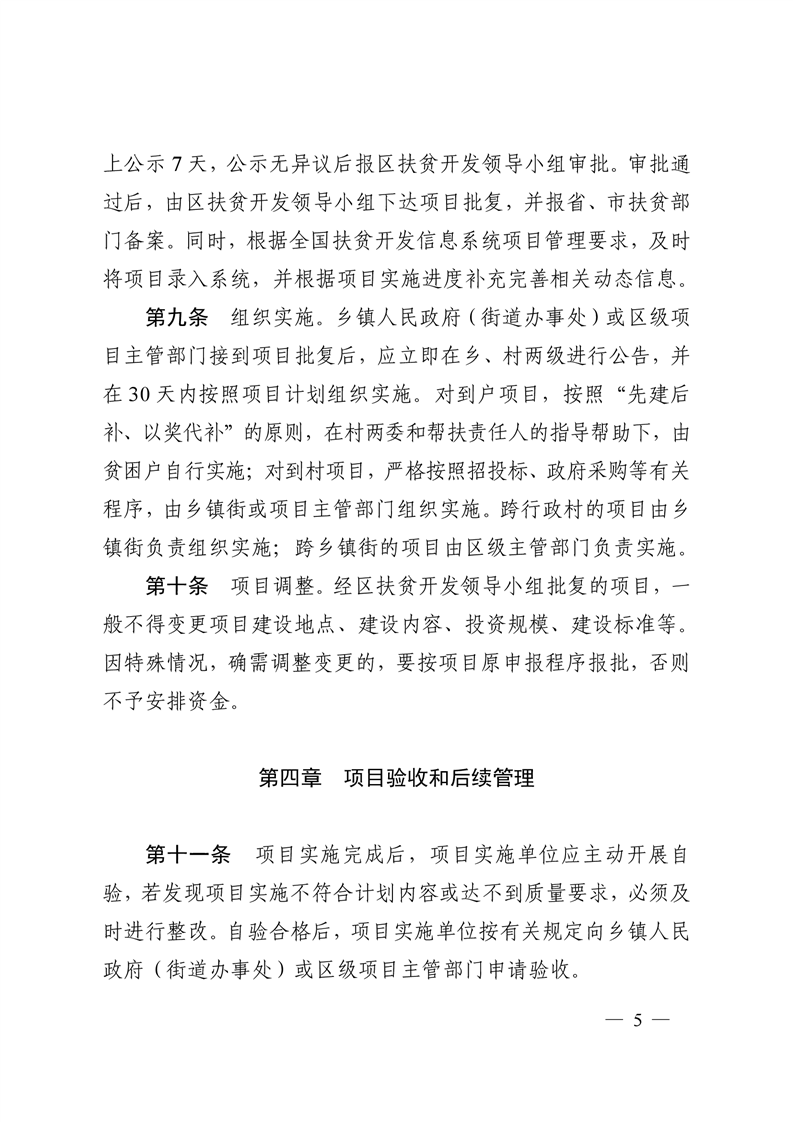 上公示 7 天，公示无异议后报区扶贫开发领导小组审批。审批通过后，由区扶贫开发领导小组下达项目批复，并报省、市扶贫部门备案。同时，根据全国扶贫开发信息系统项目管理要求，及时将项目录入系统，并根据项目实施进度补充完善相关动态信息。

第九条　组织实施。乡镇人民政府（街道办事处）或区级项目主管部门接到项目批复后，应立即在乡、村两级进行公告，并在 30 天内按照项目计划组织实施。对到户项目，按照“先建后补、以奖代补”的原则，在村两委和帮扶责任人的指导帮助下，由贫困户自行实施；对到村项目，严格按照招投标、政府采购等有关程序，由乡镇街或项目主管部门组织实施。跨行政村的项目由乡镇街负责组织实施；跨乡镇街的项目由区级主管部门负责实施。

第十条　项目调整。经区扶贫开发领导小组批复的项目，一般不得变更项目建设地点、建设内容、投资规模、建设标准等。因特殊情况，确需调整变更的，要按项目原申报程序报批，否则不予安排资金。

第四章　项目验收和后续管理

第十一条　项目实施完成后，项目实施单位应主动开展自验，若发现项目实施不符合计划内容或达不到质量要求，必须及时进行整改。自验合格后，项目实施单位按有关规定向乡镇人民政府（街道办事处）或区级项目主管部门申请验收。

— 5 —